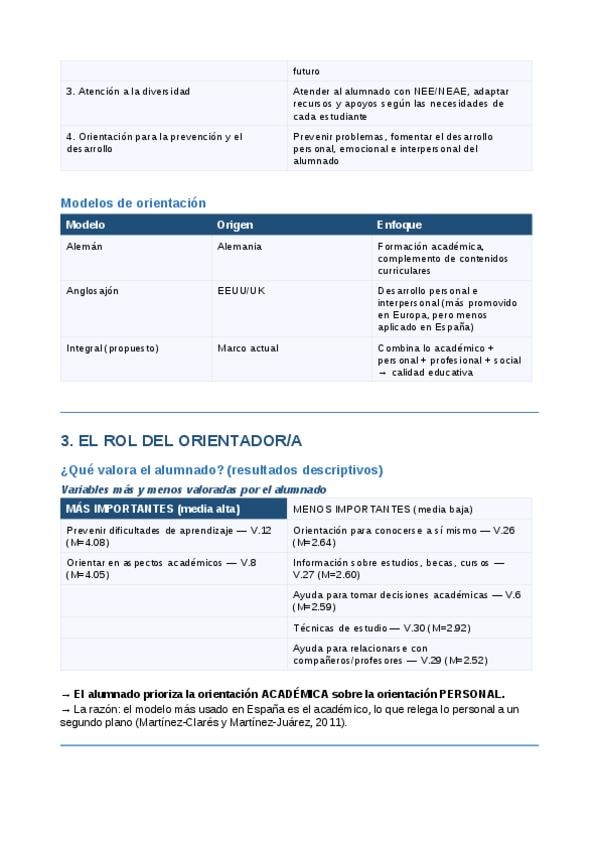 |  | futuro |
|---|---|
| 3. Atención a la diversidad | Atender al alumnado con NEE/NEAE, adaptar recursos y apoyos según las necesidades de cada estudiante |
| 4. Orientación para la prevención y el desarrollo | Prevenir problemas, fomentar el desarrollo personal, emocional e interpersonal del alumnado |

Modelos de orientación

| Modelo | Origen | Enfoque |
|---|---|---|
| Alemán | Alemania | Formación académica, complemento de contenidos curriculares |
| Anglosajón | EEUU/UK | Desarrollo personal e interpersonal (más promovido en Europa, pero menos aplicado en España) |
| Integral (propuesto) | Marco actual | Combina lo académico + personal + profesional + social → calidad educativa |

3. EL ROL DEL ORIENTADOR/A

¿Qué valora el alumnado? (resultados descriptivos)

Variables más y menos valoradas por el alumnado

| MÁS IMPORTANTES (media alta) | MENOS IMPORTANTES (media baja) |
|---|---|
| Prevenir dificultades de aprendizaje — V.12 (M=4.08) | Orientación para conocerse a sí mismo — V.26 (M=2.64) |
| Orientar en aspectos académicos — V.8 (M=4.05) | Información sobre estudios, becas, cursos — V.27 (M=2.60) |
|  | Ayuda para tomar decisiones académicas — V.6 (M=2.59) |
|  | Técnicas de estudio — V.30 (M=2.92) |
|  | Ayuda para relacionarse con compañeros/profesores — V.29 (M=2.52) |

→ El alumnado prioriza la orientación ACADÉMICA sobre la orientación PERSONAL.
→ La razón: el modelo más usado en España es el académico, lo que relega lo personal a un segundo plano (Martínez-Clarés y Martínez-Juárez, 2011).